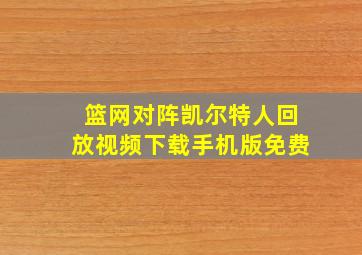 篮网对阵凯尔特人回放视频下载手机版免费